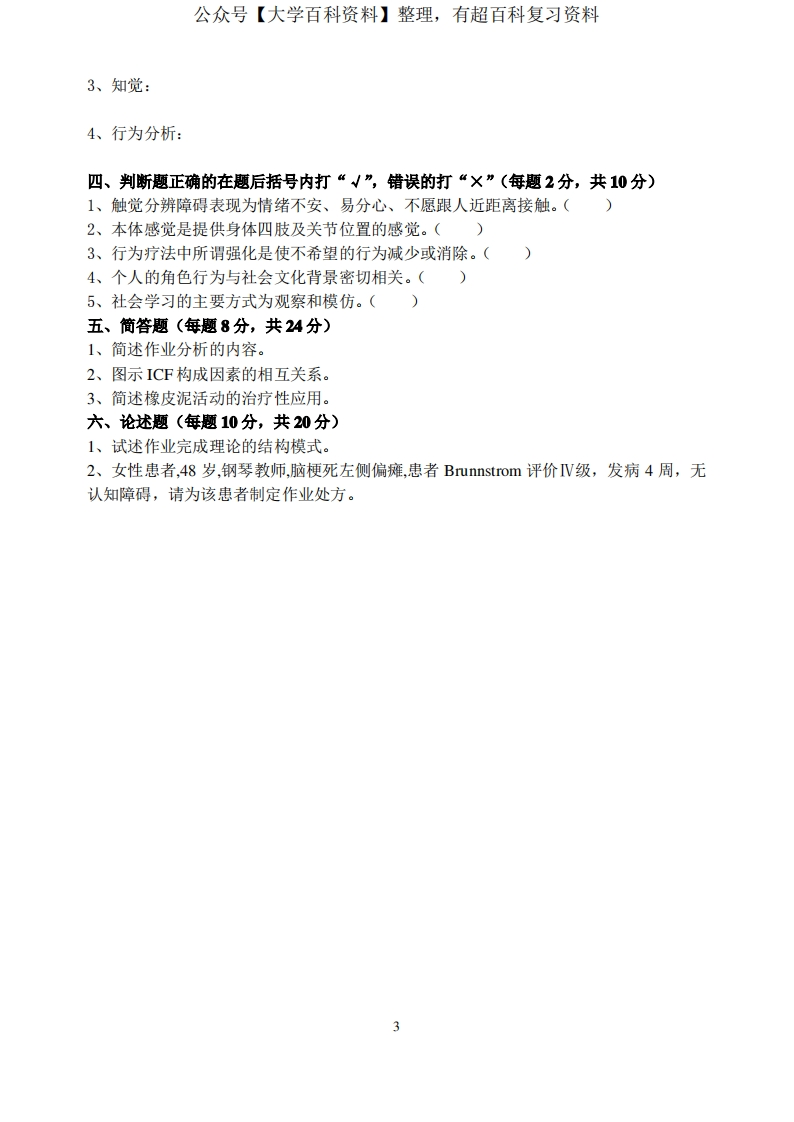 公众号【大学百科资料】整理，有超百科复习资料

3、知觉：

4、行为分析：

四、判断题正确的在题后括号内打“√”，错误的打“×”（每题 2 分，共 10 分）
1、触觉分辨障碍表现为情绪不安、易分心、不愿跟人近距离接触。（ ）
2、本体感觉是提供身体四肢及关节位置的感觉。（ ）
3、行为疗法中所谓强化是使不希望的行为减少或消除。（ ）
4、个人的角色行为与社会文化背景密切相关。（ ）
5、社会学习的主要方式为观察和模仿。（ ）
五、简答题（每题 8 分，共 24 分）
1、简述作业分析的内容。
2、图示 ICF 构成因素的相互关系。
3、简述橡皮泥活动的治疗性应用。
六、论述题（每题 10 分，共 20 分）
1、试述作业完成理论的结构模式。
2、女性患者,48 岁,钢琴教师,脑梗死左侧偏瘫,患者 Brunnstrom 评价Ⅳ级，发病 4 周，无认知障碍，请为该患者制定作业处方。

3